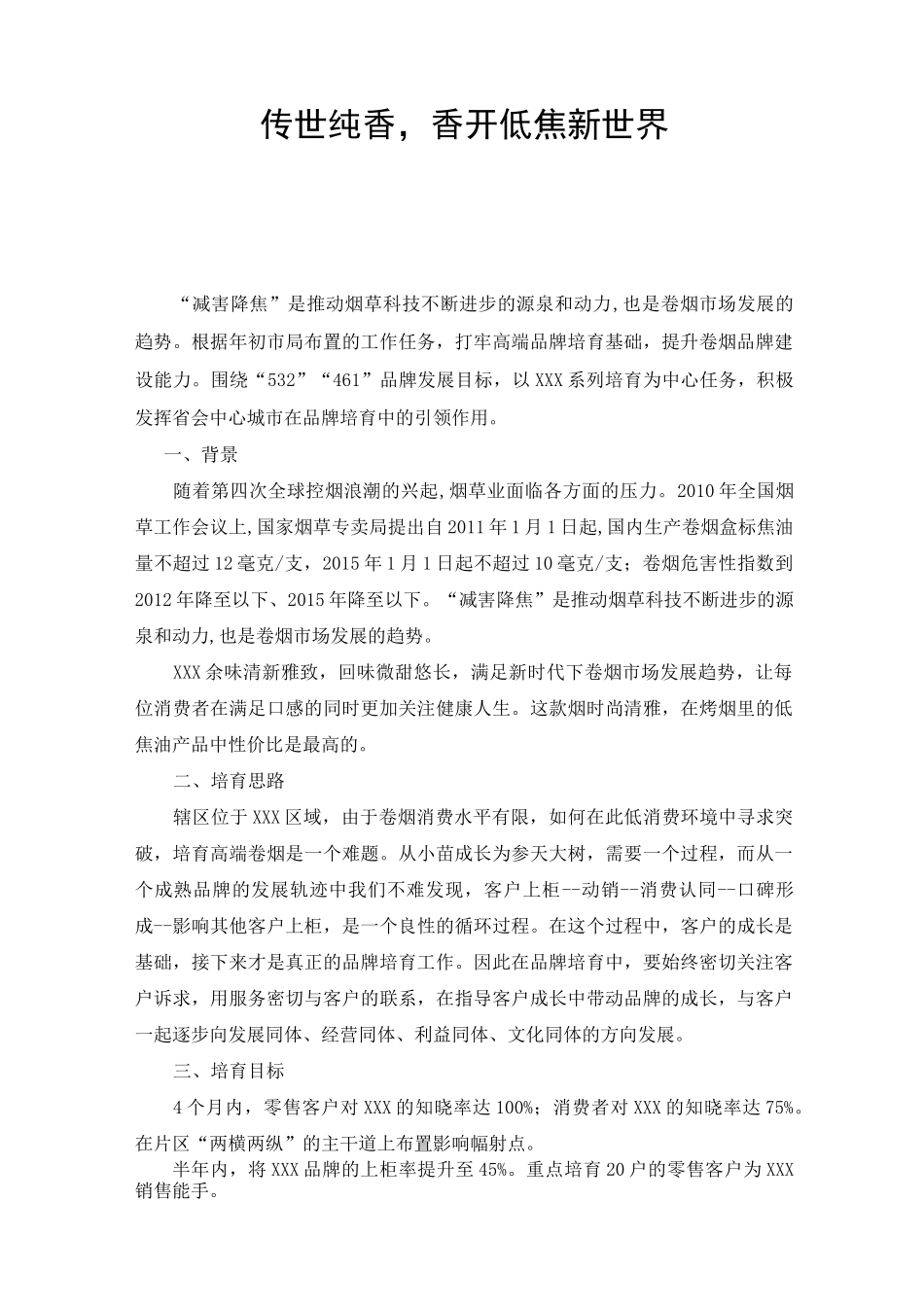 传世纯香，香开低焦新世界

“减害降焦”是推动烟草科技不断进步的源泉和动力,也是卷烟市场发展的趋势。根据年初市局布置的工作任务，打牢高端品牌培育基础，提升卷烟品牌建设能力。围绕“532”“461”品牌发展目标，以XXX系列培育为中心任务，积极发挥省会中心城市在品牌培育中的引领作用。

一、背景

随着第四次全球控烟浪潮的兴起,烟草业面临各方面的压力。2010年全国烟草工作会议上,国家烟草专卖局提出自2011年1月1日起,国内生产卷烟盒标焦油量不超过12毫克/支，2015年1月1日起不超过10毫克/支；卷烟危害性指数到2012年降至以下、2015年降至以下。“减害降焦”是推动烟草科技不断进步的源泉和动力,也是卷烟市场发展的趋势。

XXX余味清新雅致，回味微甜悠长，满足新时代下卷烟市场发展趋势，让每位消费者在满足口感的同时更加关注健康人生。这款烟时尚清雅，在烤烟里的低焦油产品中性价比是最高的。

二、培育思路

辖区位于XXX区域，由于卷烟消费水平有限，如何在此低消费环境中寻求突破，培育高端卷烟是一个难题。从小苗成长为参天大树，需要一个过程，而从一个成熟品牌的发展轨迹中我们不难发现，客户上柜--动销--消费认同--口碑形成--影响其他客户上柜，是一个良性的循环过程。在这个过程中，客户的成长是基础，接下来才是真正的品牌培育工作。因此在品牌培育中，要始终密切关注客户诉求，用服务密切与客户的联系，在指导客户成长中带动品牌的成长，与客户一起逐步向发展同体、经营同体、利益同体、文化同体的方向发展。

三、培育目标

4个月内，零售客户对XXX的知晓率达100%；消费者对XXX的知晓率达75%。在片区“两横两纵”的主干道上布置影响幅射点。

半年内，将XXX品牌的上柜率提升至45%。重点培育20户的零售客户为XXX销售能手。